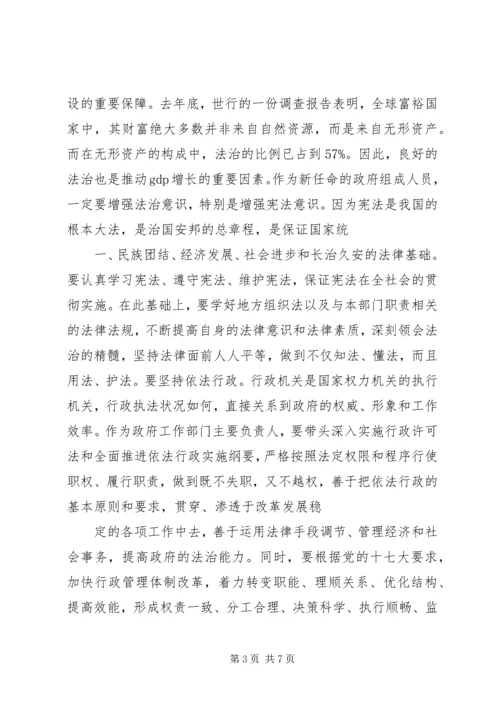 设的重要保障。去年底，世行的一份调查报告表明，全球富裕国家中，其财富绝大多数并非来自自然资源，而是来自无形资产。而在无形资产的构成中，法治的比例已占到57%。因此，良好的法治也是推动gdp增长的重要因素。作为新任命的政府组成人员，一定要增强法治意识，特别是增强宪法意识。因为宪法是我国的根本大法，是治国安邦的总章程，是保证国家统

一、民族团结、经济发展、社会进步和长治久安的法律基础。要认真学习宪法、遵守宪法、维护宪法，保证宪法在全社会的贯彻实施。在此基础上，要学好地方组织法以及与本部门职责相关的法律法规，不断提高自身的法律意识和法律素质，深刻领会法治的精髓，坚持法律面前人人平等，做到不仅知法、懂法，而且用法、护法。要坚持依法行政。行政机关是国家权力机关的执行机关，行政执法状况如何，直接关系到政府的权威、形象和工作效率。作为政府工作部门主要负责人，要带头深入实施行政许可法和全面推进依法行政实施纲要，严格按照法定权限和程序行使职权、履行职责，做到既不失职，又不越权，善于把依法行政的基本原则和要求，贯穿、渗透于改革发展稳

定的各项工作中去，善于运用法律手段调节、管理经济和社会事务，提高政府的法治能力。同时，要根据党的十七大要求，加快行政管理体制改革，着力转变职能、理顺关系、优化结构、提高效能，形成权责一致、分工合理、决策科学、执行顺畅、监

第3页 共7页